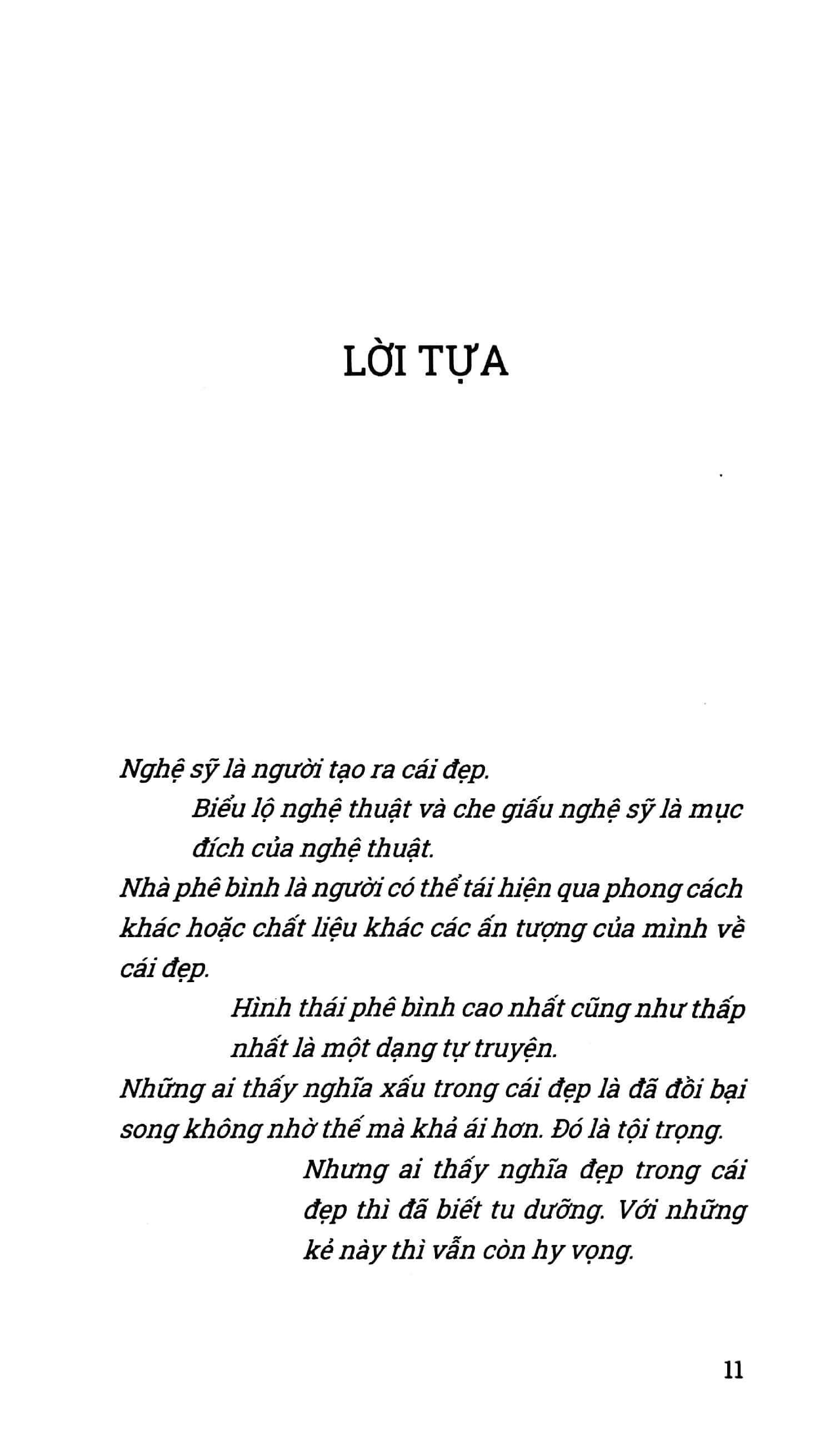 LỜI TỰA

Nghệ sỹ là người tạo ra cái đẹp.

Biểu lộ nghệ thuật và che giấu nghệ sỹ là mục đích của nghệ thuật.

Nhà phê bình là người có thể tái hiện qua phong cách khác hoặc chất liệu khác các ấn tượng của mình về cái đẹp.

Hình thái phê bình cao nhất cũng như thấp nhất là một dạng tự truyện.

Những ai thấy nghĩa xấu trong cái đẹp là đã đồi bại song không nhờ thế mà khả ái hơn. Đó là tội trọng.

Nhưng ai thấy nghĩa đẹp trong cái đẹp thì đã biết tu dưỡng. Với những kẻ này thì vẫn còn hy vọng.

11